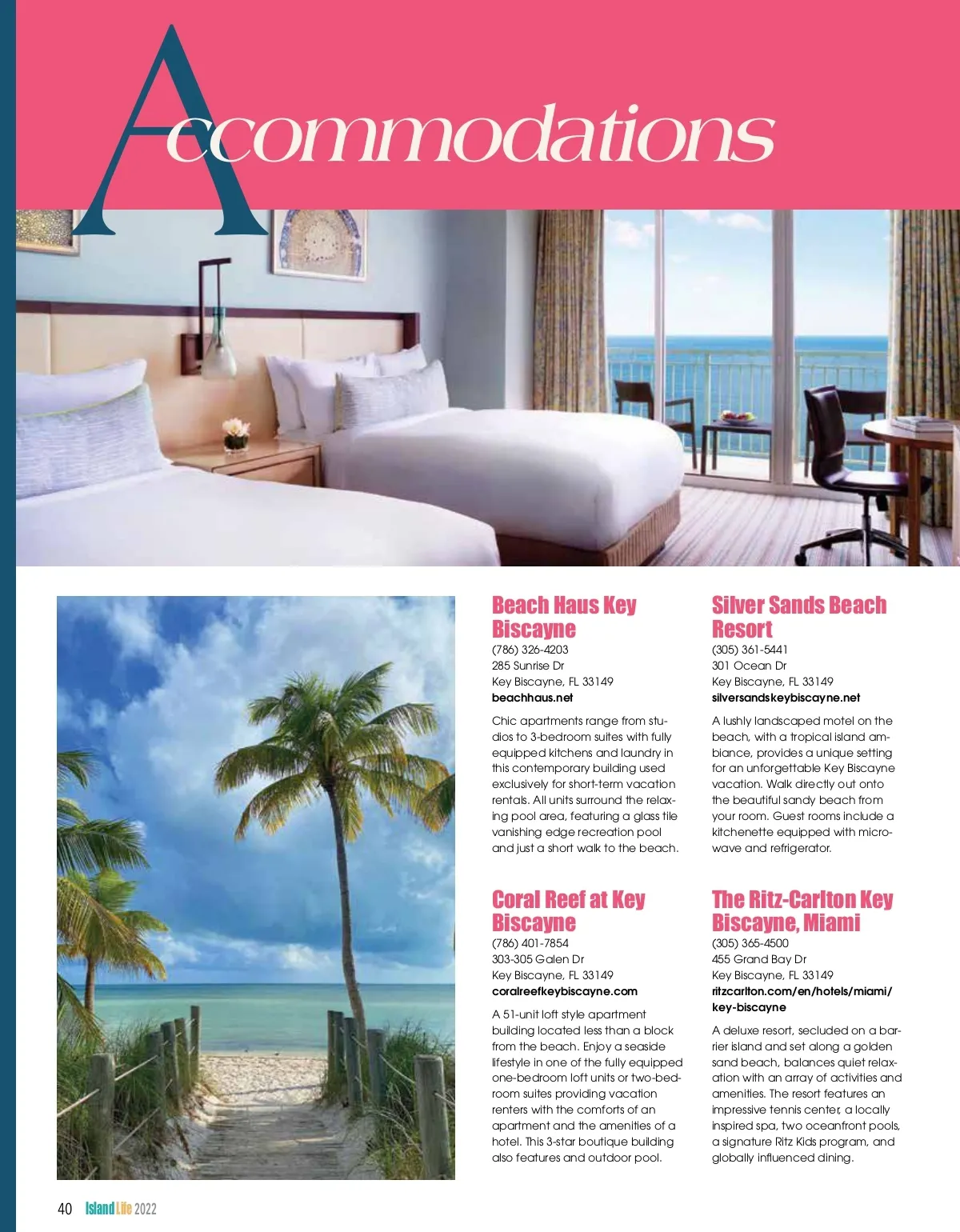 Accommodations

Beach Haus Key Biscayne
(786) 326-4203
285 Sunrise Dr
Key Biscayne, FL 33149
beachhaus.net

Chic apartments range from studios to 3-bedroom suites with fully equipped kitchens and laundry in this contemporary building used exclusively for short-term vacation rentals. All units surround the relaxing pool area, featuring a glass tile vanishing edge recreation pool and just a short walk to the beach.

Coral Reef at Key Biscayne
(786) 401-7854
303-305 Galen Dr
Key Biscayne, FL 33149
coralreefkeybiscayne.com

A 51-unit loft style apartment building located less than a block from the beach. Enjoy a seaside lifestyle in one of the fully equipped one-bedroom loft units or two-bedroom suites providing vacation renters with the comforts of an apartment and the amenities of a hotel. This 3-star boutique building also features and outdoor pool.

Silver Sands Beach Resort
(305) 361-5441
301 Ocean Dr
Key Biscayne, FL 33149
silversandskeybiscayne.net

A lushly landscaped motel on the beach, with a tropical island ambiance, provides a unique setting for an unforgettable Key Biscayne vacation. Walk directly out onto the beautiful sandy beach from your room. Guest rooms include a kitchenette equipped with microwave and refrigerator.

The Ritz-Carlton Key Biscayne, Miami
(305) 365-4500
455 Grand Bay Dr
Key Biscayne, FL 33149
ritzcarlton.com/en/hotels/miami/key-biscayne

A deluxe resort, secluded on a barrier island and set along a golden sand beach, balances quiet relaxation with an array of activities and amenities. The resort features an impressive tennis center, a locally inspired spa, two oceanfront pools, a signature Ritz Kids program, and globally influenced dining.

40 Island Life 2022